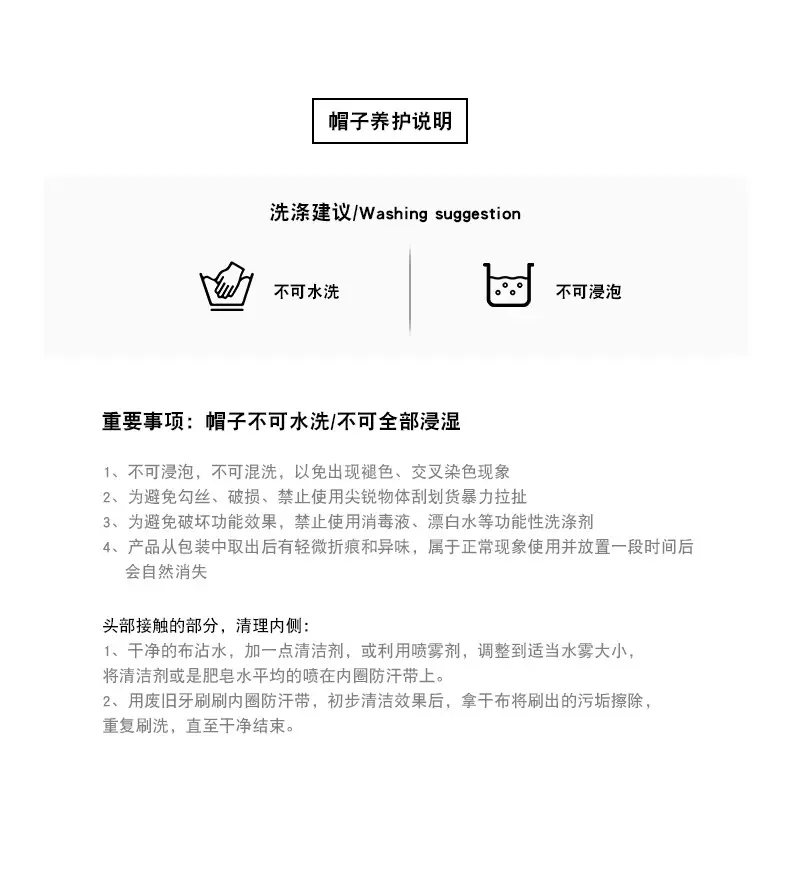 帽子养护说明

洗涤建议/Washing suggestion

不可水洗

不可浸泡

重要事项：帽子不可水洗/不可全部浸湿

1、不可浸泡，不可混洗，以免出现褪色、交叉染色现象
2、为避免勾丝、破损、禁止使用尖锐物体刮划货暴力拉扯
3、为避免破坏功能效果，禁止使用消毒液、漂白水等功能性洗涤剂
4、产品从包装中取出后有轻微折痕和异味，属于正常现象使用并放置一段时间后会自然消失

头部接触的部分，清理内侧：
1、干净的布沾水，加一点清洁剂，或利用喷雾剂，调整到适当水雾大小，将清洁剂或是肥皂水平均的喷在内圈防汗带上。
2、用废旧牙刷刷内圈防汗带，初步清洁效果后，拿干布将刷出的污垢擦除，重复刷洗，直至干净结束。